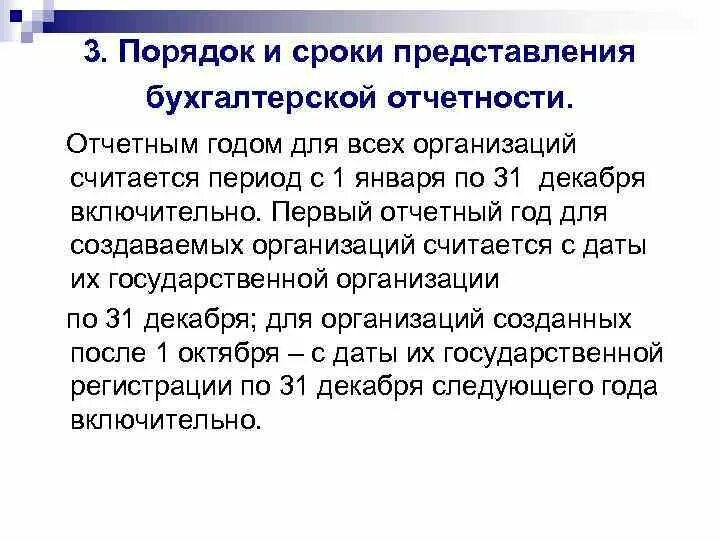 3. Порядок и сроки представления бухгалтерской отчетности.

Отчетным годом для всех организаций считается период с 1 января по 31 декабря включительно. Первый отчетный год для создаваемых организаций считается с даты их государственной организации

по 31 декабря; для организаций созданных после 1 октября – с даты их государственной регистрации по 31 декабря следующего года включительно.